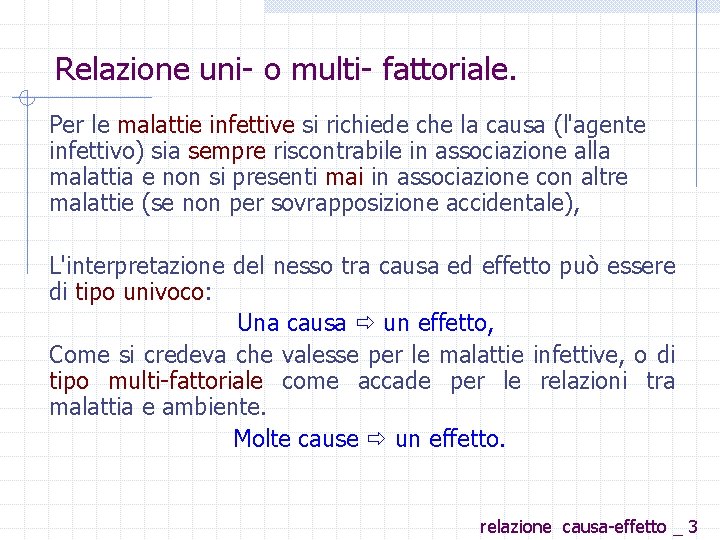 Relazione uni- o multi- fattoriale.

Per le malattie infettive si richiede che la causa (l'agente infettivo) sia sempre riscontrabile in associazione alla malattia e non si presenti mai in associazione con altre malattie (se non per sovrapposizione accidentale),

L'interpretazione del nesso tra causa ed effetto può essere di tipo univoco:

Una causa ⇨ un effetto,

Come si credeva che valesse per le malattie infettive, o di tipo multi-fattoriale come accade per le relazioni tra malattia e ambiente.

Molte cause ⇨ un effetto.

relazione causa-effetto _ 3